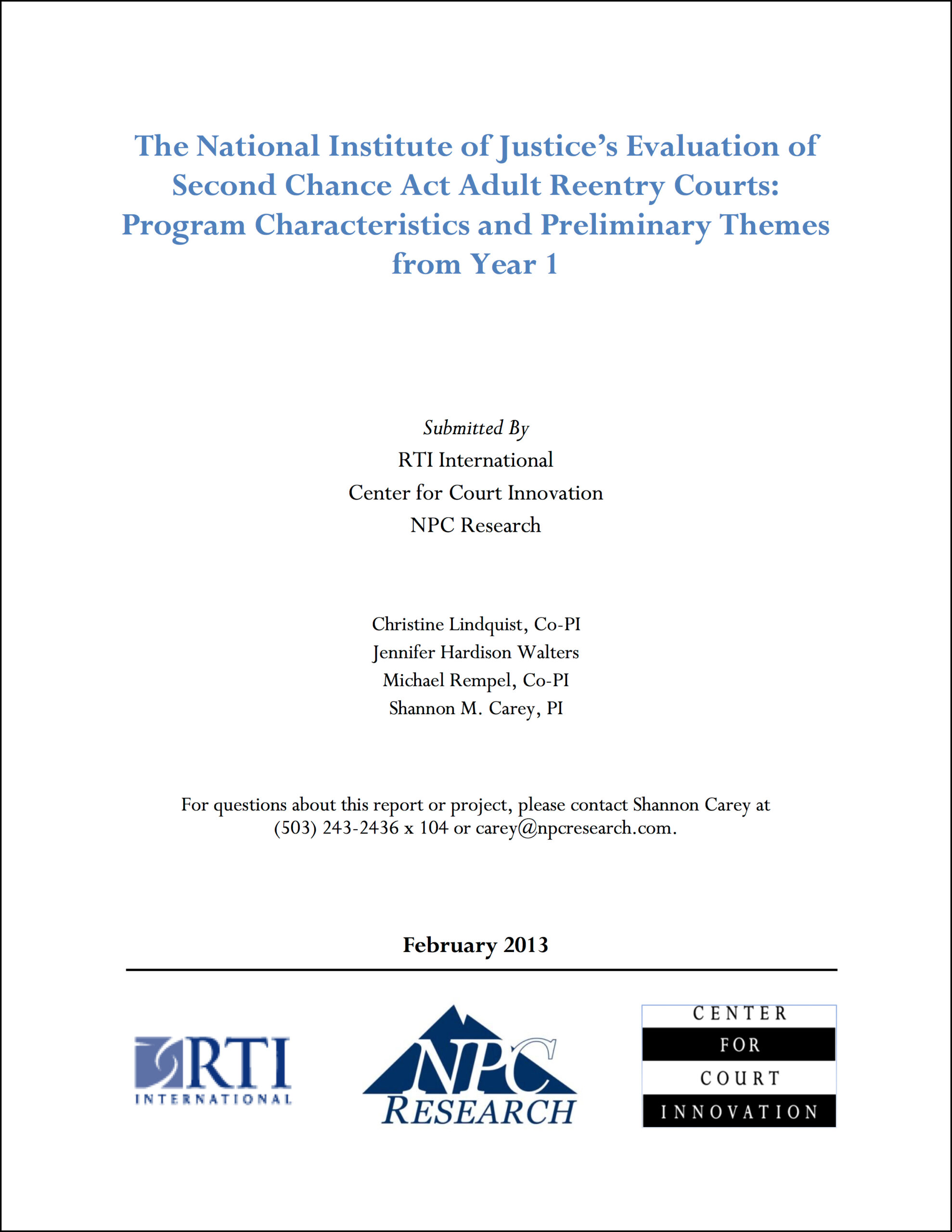 The National Institute of Justice's Evaluation of Second Chance Act Adult Reentry Courts: Program Characteristics and Preliminary Themes from Year 1

Submitted By
RTI International
Center for Court Innovation
NPC Research

Christine Lindquist, Co-PI
Jennifer Hardison Walters
Michael Rempel, Co-PI
Shannon M. Carey, PI

For questions about this report or project, please contact Shannon Carey at (503) 243-2436 x 104 or carey@npcresearch.com.

February 2013

RTI INTERNATIONAL

NPC RESEARCH

CENTER FOR COURT INNOVATION